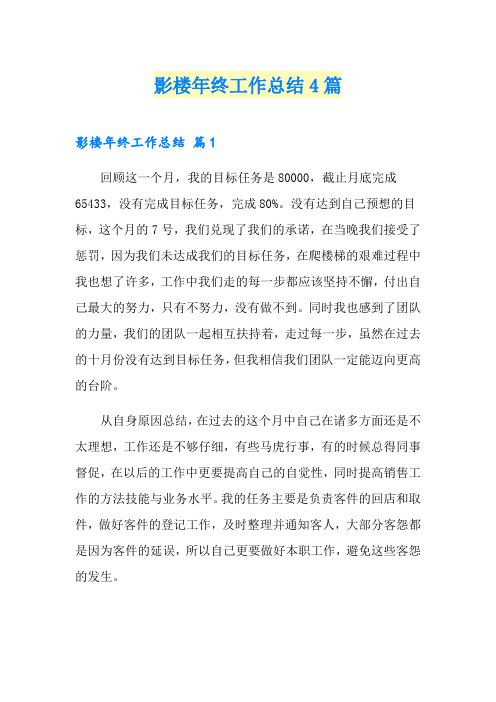 影楼年终工作总结4篇

影楼年终工作总结 篇1

回顾这一个月，我的目标任务是80000，截止月底完成65433，没有完成目标任务，完成80%。没有达到自己预想的目标，这个月的7号，我们兑现了我们的承诺，在当晚我们接受了惩罚，因为我们未达成我们的目标任务，在爬楼梯的艰难过程中我也想了许多，工作中我们走的每一步都应该坚持不懈，付出自己最大的努力，只有不努力，没有做不到。同时我也感到了团队的力量，我们的团队一起相互扶持着，走过每一步，虽然在过去的十月份没有达到目标任务，但我相信我们团队一定能迈向更高的台阶。

从自身原因总结，在过去的这个月中自己在诸多方面还是不太理想，工作还是不够仔细，有些马虎行事，有的时候总得同事督促，在以后的工作中更要提高自己的自觉性，同时提高销售工作的方法技能与业务水平。我的任务主要是负责客件的回店和取件，做好客件的登记工作，及时整理并通知客人，大部分客怨都是因为客件的延误，所以自己更要做好本职工作，避免这些客怨的发生。